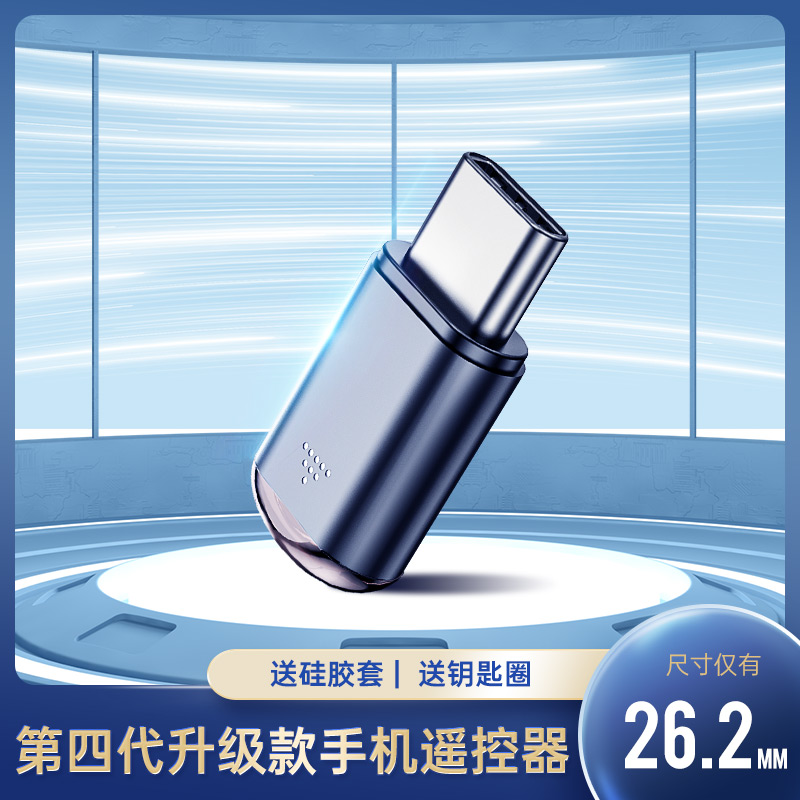 送硅胶套 | 送钥匙圈

尺寸仅有

26.2MM

第四代升级款手机遥控器